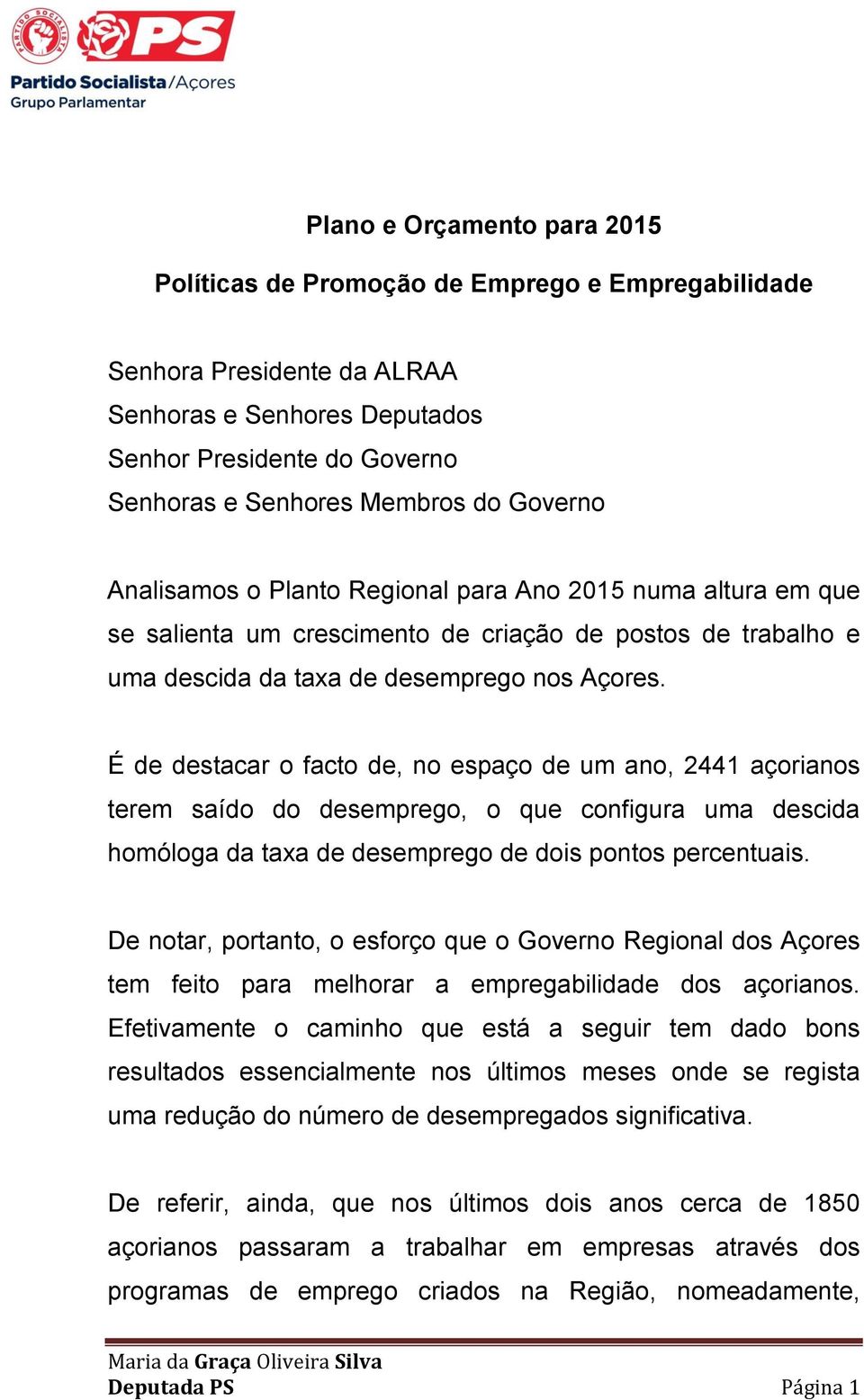 PARTIDO SOCIALISTA
PS
Partido Socialista/Açores
Grupo Parlamentar

Plano e Orçamento para 2015

Políticas de Promoção de Emprego e Empregabilidade

Senhora Presidente da ALRAA
Senhoras e Senhores Deputados
Senhor Presidente do Governo
Senhoras e Senhores Membros do Governo

Analisamos o Planto Regional para Ano 2015 numa altura em que se salienta um crescimento de criação de postos de trabalho e uma descida da taxa de desemprego nos Açores.

É de destacar o facto de, no espaço de um ano, 2441 açorianos terem saído do desemprego, o que configura uma descida homóloga da taxa de desemprego de dois pontos percentuais.

De notar, portanto, o esforço que o Governo Regional dos Açores tem feito para melhorar a empregabilidade dos açorianos. Efetivamente o caminho que está a seguir tem dado bons resultados essencialmente nos últimos meses onde se regista uma redução do número de desempregados significativa.

De referir, ainda, que nos últimos dois anos cerca de 1850 açorianos passaram a trabalhar em empresas através dos programas de emprego criados na Região, nomeadamente,

Maria da Graça Oliveira Silva
Deputada PS
Página 1